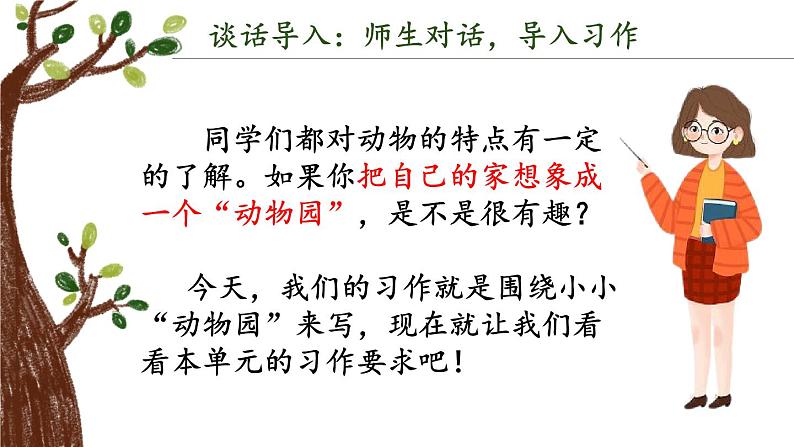 谈话导入：师生对话，导入习作

同学们都对动物的特点有一定的了解。如果你把自己的家想象成一个“动物园”，是不是很有趣？

今天，我们的习作就是围绕小小“动物园”来写，现在就让我们看看本单元的习作要求吧！